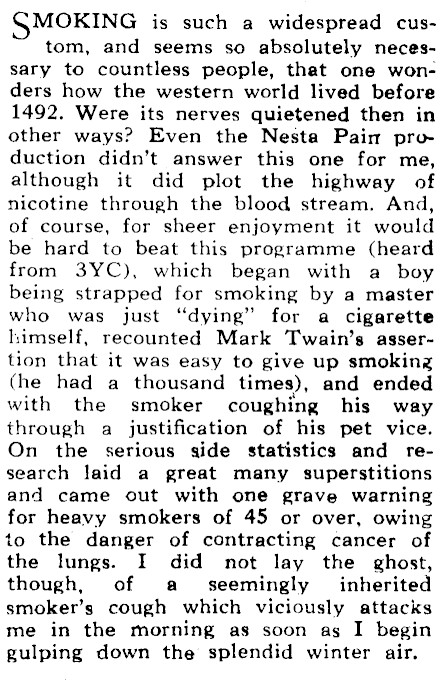 SMOKING is such a widespread custom, and seems so absolutely necessary to countless people, that one wonders how the western world lived before 1492. Were its nerves quietened then in other ways? Even the Nesta Pain production didn't answer this one for me, although it did plot the highway of nicotine through the blood stream. And, of course, for sheer enjoyment it would be hard to beat this programme (heard from 3YC), which began with a boy being strapped for smoking by a master who was just "dying" for a cigarette himself, recounted Mark Twain's assertion that it was easy to give up smoking (he had a thousand times), and ended with the smoker coughing his way through a justification of his pet vice. On the serious side statistics and research laid a great many superstitions and came out with one grave warning for heavy smokers of 45 or over, owing to the danger of contracting cancer of the lungs. I did not lay the ghost, though, of a seemingly inherited smoker's cough which viciously attacks me in the morning as soon as I begin gulping down the splendid winter air.